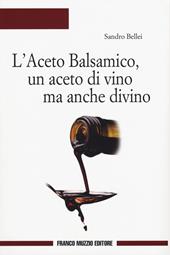 Sandro Bellei

L'Aceto Balsamico, un aceto di vino ma anche divino

FRANCO MUZZIO EDITORE